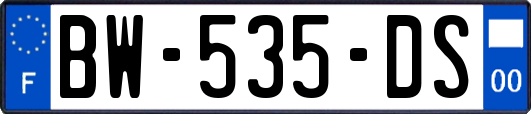 F
BW-535-DS
00